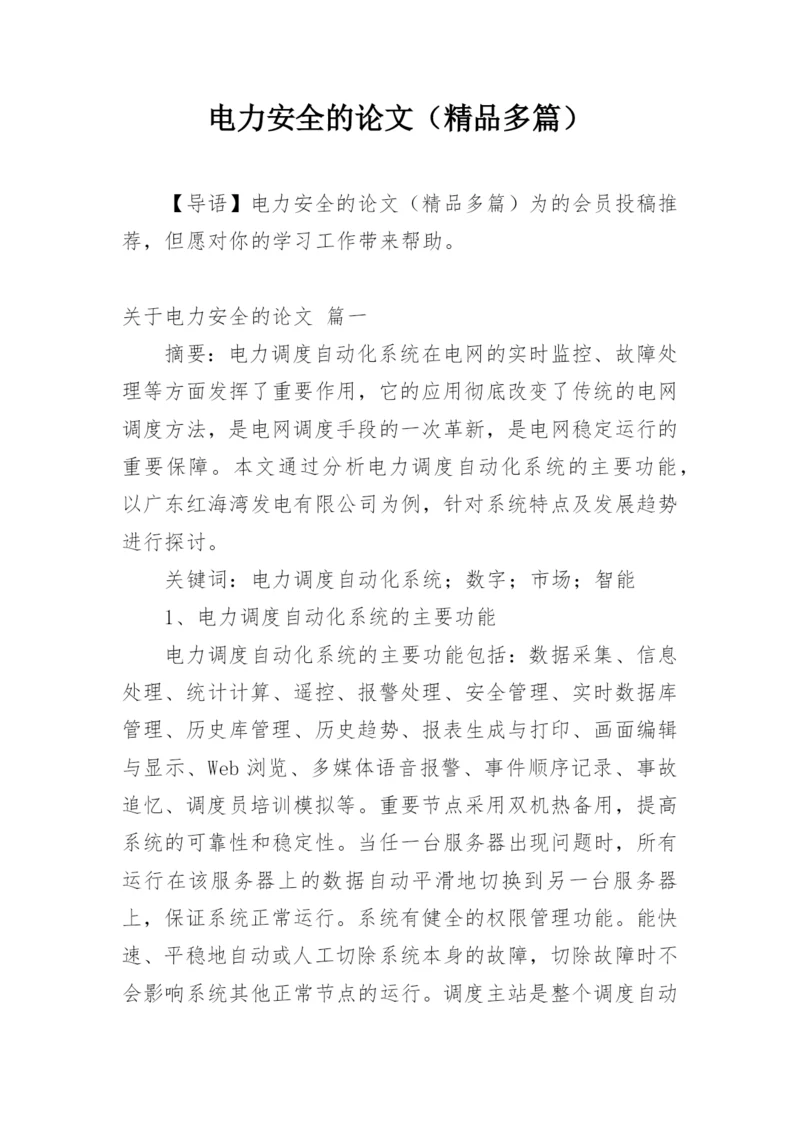 电力安全的论文（精品多篇）

【导语】电力安全的论文（精品多篇）为的会员投稿推荐，但愿对你的学习工作带来帮助。

关于电力安全的论文 篇一

摘要：电力调度自动化系统在电网的实时监控、故障处理等方面发挥了重要作用，它的应用彻底改变了传统的电网调度方法，是电网调度手段的一次革新，是电网稳定运行的重要保障。本文通过分析电力调度自动化系统的主要功能，以广东红海湾发电有限公司为例，针对系统特点及发展趋势进行探讨。

关键词：电力调度自动化系统；数字；市场；智能

1、电力调度自动化系统的主要功能

电力调度自动化系统的主要功能包括：数据采集、信息处理、统计计算、遥控、报警处理、安全管理、实时数据库管理、历史库管理、历史趋势、报表生成与打印、画面编辑与显示、Web浏览、多媒体语音报警、事件顺序记录、事故追忆、调度员培训模拟等。重要节点采用双机热备用，提高系统的可靠性和稳定性。当任一台服务器出现问题时，所有运行在该服务器上的数据自动平滑地切换到另一台服务器上，保证系统正常运行。系统有健全的权限管理功能。能快速、平稳地自动或人工切除系统本身的故障，切除故障时不会影响系统其他正常节点的运行。调度主站是整个调度自动